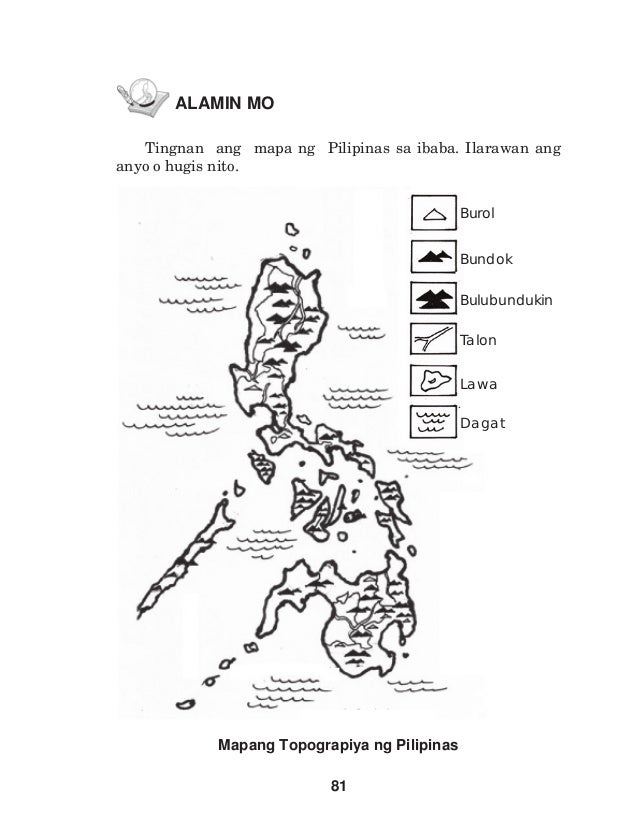 ALAMIN MO

Tingnan ang mapa ng Pilipinas sa ibaba. Ilarawan ang anyo o hugis nito.

Burol

Bundok

Bulubundukin

Talon

Lawa

Dagat

Mapang Topograpiya ng Pilipinas

81